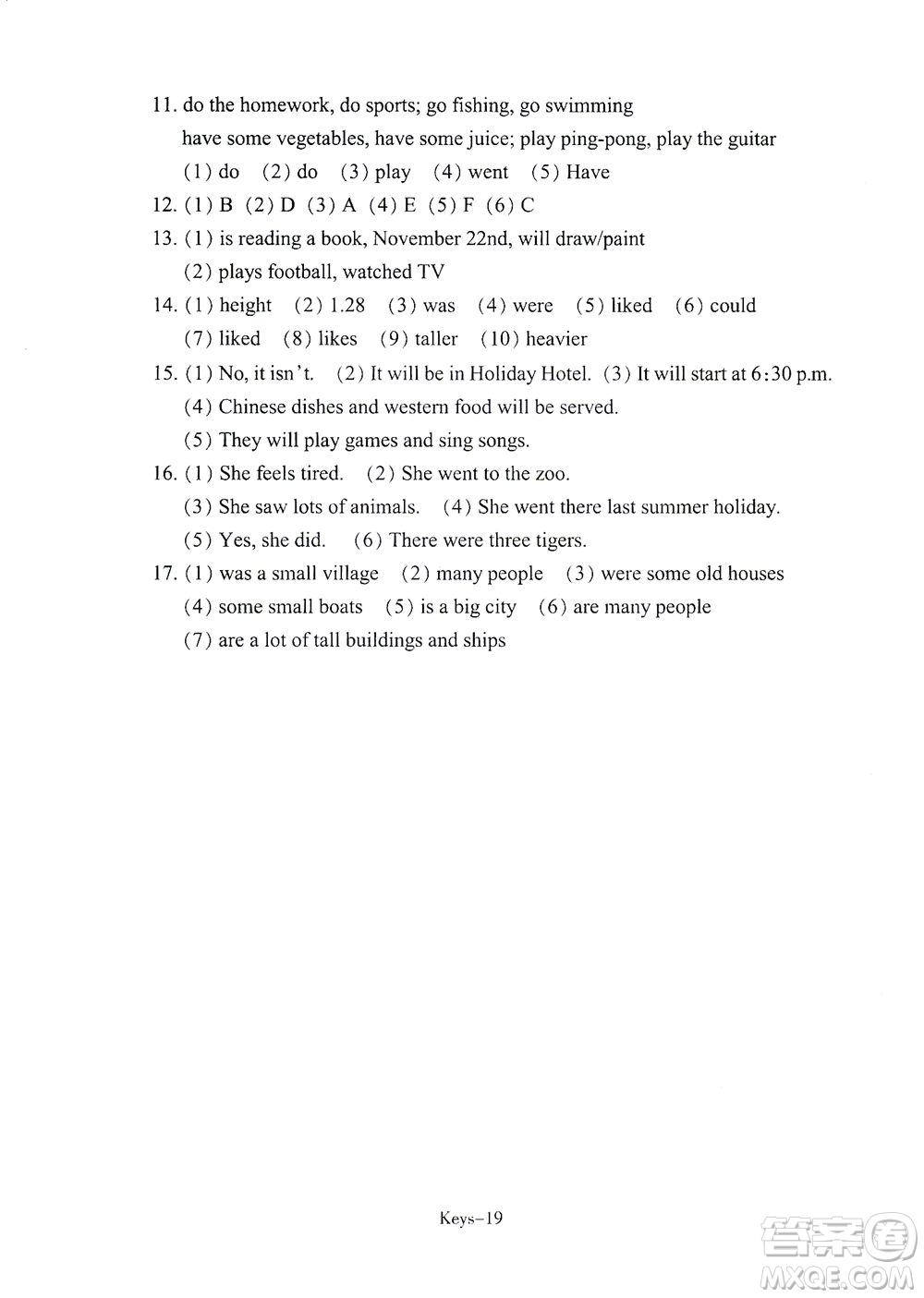 11. do the homework, do sports; go fishing, go swimming
have some vegetables, have some juice; play ping-pong, play the guitar
(1) do (2) do (3) play (4) went (5) Have
12. (1) B (2) D (3) A (4) E (5) F (6) C
13. (1) is reading a book, November 22nd, will draw/paint
(2) plays football, watched TV
14. (1) height (2) 1.28 (3) was (4) were (5) liked (6) could
(7) liked (8) likes (9) taller (10) heavier
15. (1) No, it isn't. (2) It will be in Holiday Hotel. (3) It will start at 6:30 p.m.
(4) Chinese dishes and western food will be served.
(5) They will play games and sing songs.
16. (1) She feels tired. (2) She went to the zoo.
(3) She saw lots of animals. (4) She went there last summer holiday.
(5) Yes, she did. (6) There were three tigers.
17. (1) was a small village (2) many people (3) were some old houses
(4) some small boats (5) is a big city (6) are many people
(7) are a lot of tall buildings and ships

Keys-19

答案圈
MXQE.COM